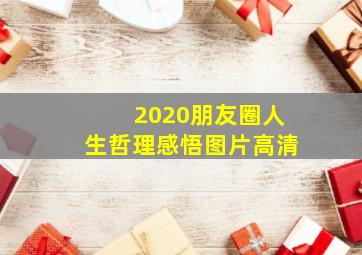 2020朋友圈人生哲理感悟图片高清